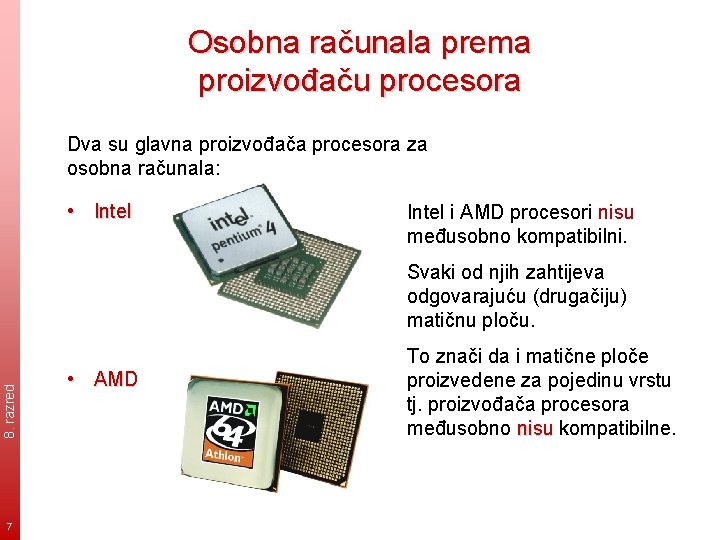 Osobna računala prema proizvođaču procesora

Dva su glavna proizvođača procesora za osobna računala:

• Intel

intel pentium 4

• AMD

AMD 64 Athlon

Intel i AMD procesori nisu međusobno kompatibilni.

Svaki od njih zahtijeva odgovarajuću (drugačiju) matičnu ploču.

To znači da i matične ploče proizvedene za pojedinu vrstu tj. proizvođača procesora međusobno nisu kompatibilne.

8. razred

7